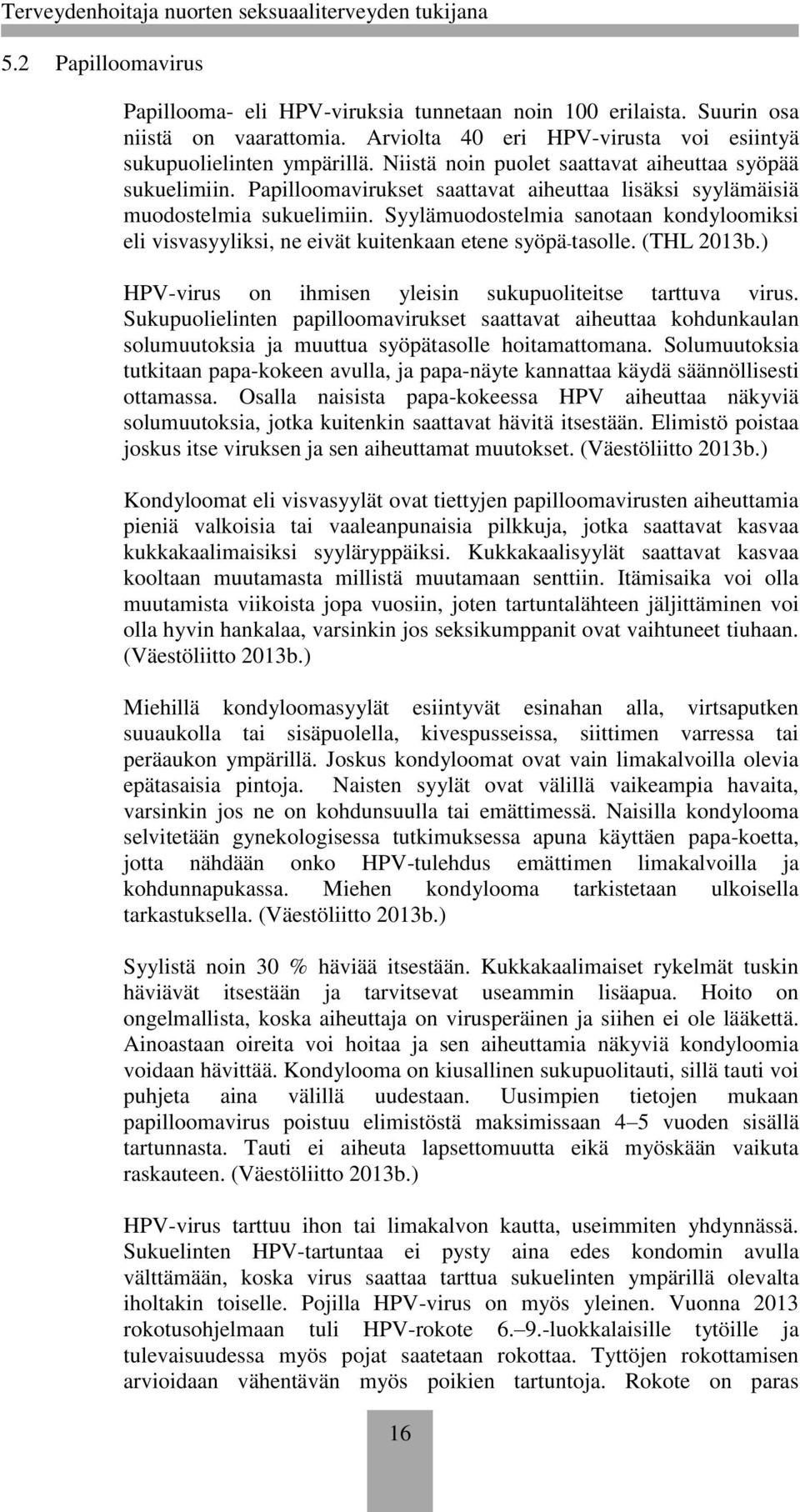 Terveydenhoitaja nuorten seksuaaliterveyden tukijana

5.2 Papilloomavirus

Papillooma- eli HPV-viruksia tunnetaan noin 100 erilaista. Suurin osa niistä on vaarattomia. Arviolta 40 eri HPV-virusta voi esiintyä sukupuolielinten ympärillä. Niistä noin puolet saattavat aiheuttaa syöpää sukuelimiin. Papilloomavirukset saattavat aiheuttaa lisäksi syylämäisiä muodostelmia sukuelimiin. Syylämuodostelmia sanotaan kondyloomiksi eli visvasyyliksi, ne eivät kuitenkaan etene syöpä-tasolle. (THL 2013b.)

HPV-virus on ihmisen yleisin sukupuoliteitse tarttuva virus. Sukupuolielinten papilloomavirukset saattavat aiheuttaa kohdunkaulan solumuutoksia ja muuttua syöpätasolle hoitamattomana. Solumuutoksia tutkitaan papa-kokeen avulla, ja papa-näyte kannattaa käydä säännöllisesti ottamassa. Osalla naisista papa-kokeessa HPV aiheuttaa näkyviä solumuutoksia, jotka kuitenkin saattavat hävitä itsestään. Elimistö poistaa joskus itse viruksen ja sen aiheuttamat muutokset. (Väestöliitto 2013b.)

Kondyloomat eli visvasyylät ovat tiettyjen papilloomavirusten aiheuttamia pieniä valkoisia tai vaaleanpunaisia pilkkuja, jotka saattavat kasvaa kukkakaalimaisiksi syyläryppäiksi. Kukkakaalisyylät saattavat kasvaa kooltaan muutamasta millistä muutamaan senttiin. Itämisaika voi olla muutamista viikoista jopa vuosiin, joten tartuntalähteen jäljittäminen voi olla hyvin hankalaa, varsinkin jos seksikumppanit ovat vaihtuneet tiuhaan. (Väestöliitto 2013b.)

Miehillä kondyloomasyylät esiintyvät esinahan alla, virtsaputken suuaukolla tai sisäpuolella, kivespusseissa, siittimen varressa tai peräaukon ympärillä. Joskus kondyloomat ovat vain limakalvoilla olevia epätasaisia pintoja. Naisten syylät ovat välillä vaikeampia havaita, varsinkin jos ne on kohdunsuulla tai emättimessä. Naisilla kondylooma selvitetään gynekologisessa tutkimuksessa apuna käyttäen papa-koetta, jotta nähdään onko HPV-tulehdus emättimen limakalvoilla ja kohdunnapukassa. Miehen kondylooma tarkistetaan ulkoisella tarkastuksella. (Väestöliitto 2013b.)

Syylistä noin 30 % häviää itsestään. Kukkakaalimaiset rykelmät tuskin häviävät itsestään ja tarvitsevat useammin lisäapua. Hoito on ongelmallista, koska aiheuttaja on virusperäinen ja siihen ei ole lääkettä. Ainoastaan oireita voi hoitaa ja sen aiheuttamia näkyviä kondyloomia voidaan hävittää. Kondylooma on kiusallinen sukupuolitauti, sillä tauti voi puhjeta aina välillä uudestaan. Uusimpien tietojen mukaan papilloomavirus poistuu elimistöstä maksimissaan 4–5 vuoden sisällä tartunnasta. Tauti ei aiheuta lapsettomuutta eikä myöskään vaikuta raskauteen. (Väestöliitto 2013b.)

HPV-virus tarttuu ihon tai limakalvon kautta, useimmiten yhdynnässä. Sukuelinten HPV-tartuntaa ei pysty aina edes kondomin avulla välttämään, koska virus saattaa tarttua sukuelinten ympärillä olevalta iholtakin toiselle. Pojilla HPV-virus on myös yleinen. Vuonna 2013 rokotusohjelmaan tuli HPV-rokote 6.–9.-luokkalaisille tytöille ja tulevaisuudessa myös pojat saatetaan rokottaa. Tyttöjen rokottamisen arvioidaan vähentävän myös poikien tartuntoja. Rokote on paras

16